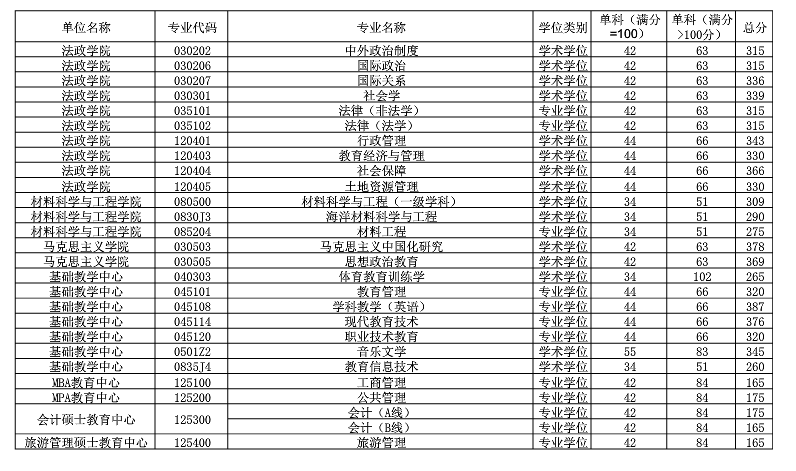 | 单位名称 | 专业代码 | 专业名称 | 学位类别 | 单科（满分=100） | 单科（满分>100分） | 总分 |
|---|---|---|---|---|---|---|
| 法政学院 | 030202 | 中外政治制度 | 学术学位 | 42 | 63 | 315 |
| 法政学院 | 030206 | 国际政治 | 学术学位 | 42 | 63 | 315 |
| 法政学院 | 030207 | 国际关系 | 学术学位 | 42 | 63 | 336 |
| 法政学院 | 030301 | 社会学 | 学术学位 | 42 | 63 | 339 |
| 法政学院 | 035101 | 法律（非法学） | 专业学位 | 42 | 63 | 315 |
| 法政学院 | 035102 | 法律（法学） | 专业学位 | 42 | 63 | 315 |
| 法政学院 | 120401 | 行政管理 | 学术学位 | 44 | 66 | 343 |
| 法政学院 | 120403 | 教育经济与管理 | 学术学位 | 44 | 66 | 330 |
| 法政学院 | 120404 | 社会保障 | 学术学位 | 44 | 66 | 366 |
| 法政学院 | 120405 | 土地资源管理 | 学术学位 | 44 | 66 | 330 |
| 材料科学与工程学院 | 080500 | 材料科学与工程（一级学科） | 学术学位 | 34 | 51 | 309 |
| 材料科学与工程学院 | 0830J3 | 海洋材料科学与工程 | 学术学位 | 34 | 51 | 290 |
| 材料科学与工程学院 | 085204 | 材料工程 | 专业学位 | 34 | 51 | 275 |
| 马克思主义学院 | 030503 | 马克思主义中国化研究 | 学术学位 | 42 | 63 | 378 |
| 马克思主义学院 | 030505 | 思想政治教育 | 学术学位 | 42 | 63 | 369 |
| 基础教学中心 | 040303 | 体育教育训练学 | 学术学位 | 34 | 102 | 265 |
| 基础教学中心 | 045101 | 教育管理 | 专业学位 | 44 | 66 | 320 |
| 基础教学中心 | 045108 | 学科教学（英语） | 专业学位 | 44 | 66 | 387 |
| 基础教学中心 | 045114 | 现代教育技术 | 专业学位 | 44 | 66 | 376 |
| 基础教学中心 | 045120 | 职业技术教育 | 专业学位 | 44 | 66 | 320 |
| 基础教学中心 | 0501Z2 | 音乐文学 | 学术学位 | 55 | 83 | 345 |
| 基础教学中心 | 0835J4 | 教育信息技术 | 学术学位 | 34 | 51 | 260 |
| MBA教育中心 | 125100 | 工商管理 | 专业学位 | 42 | 84 | 165 |
| MPA教育中心 | 125200 | 公共管理 | 专业学位 | 42 | 84 | 175 |
| 会计硕士教育中心 | 125300 | 会计（A线） | 专业学位 | 42 | 84 | 175 |
| 会计硕士教育中心 | 125300 | 会计（B线） | 专业学位 | 42 | 84 | 165 |
| 旅游管理硕士教育中心 | 125400 | 旅游管理 | 专业学位 | 42 | 84 | 165 |